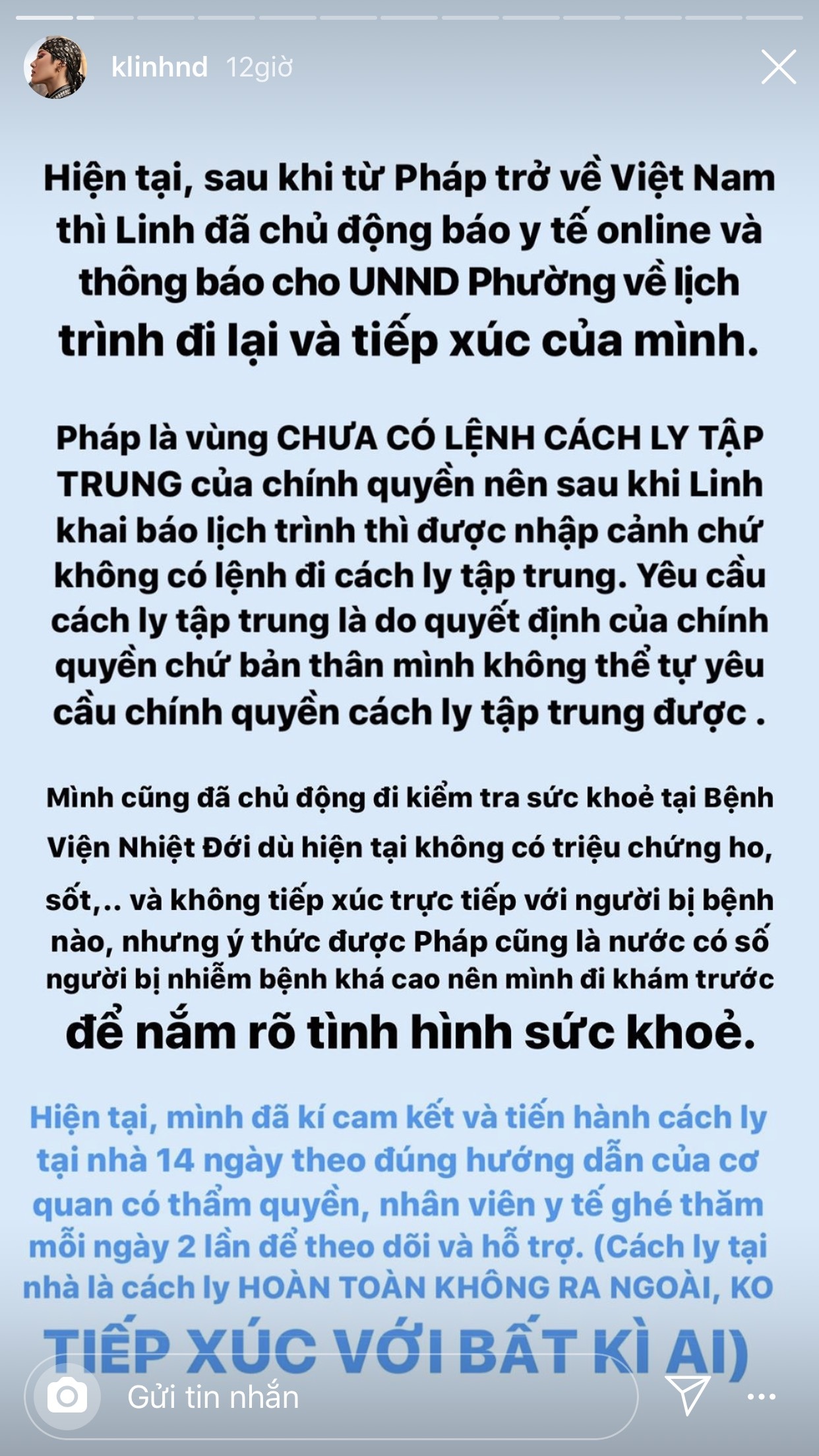 klinhnd 12giờ

Hiện tại, sau khi từ Pháp trở về Việt Nam thì Linh đã chủ động báo y tế online và thông báo cho UNND Phường về lịch trình đi lại và tiếp xúc của mình.

Pháp là vùng CHƯA CÓ LỆNH CÁCH LY TẬP TRUNG của chính quyền nên sau khi Linh khai báo lịch trình thì được nhập cảnh chứ không có lệnh đi cách ly tập trung. Yêu cầu cách ly tập trung là do quyết định của chính quyền chứ bản thân mình không thể tự yêu cầu chính quyền cách ly tập trung được .

Mình cũng đã chủ động đi kiểm tra sức khoẻ tại Bệnh Viện Nhiệt Đới dù hiện tại không có triệu chứng ho, sốt,.. và không tiếp xúc trực tiếp với người bị bệnh nào, nhưng ý thức được Pháp cũng là nước có số người bị nhiễm bệnh khá cao nên mình đi khám trước để nắm rõ tình hình sức khoẻ.

Hiện tại, mình đã kí cam kết và tiến hành cách ly tại nhà 14 ngày theo đúng hướng dẫn của cơ quan có thẩm quyền, nhân viên y tế ghé thăm mỗi ngày 2 lần để theo dõi và hỗ trợ. (Cách ly tại nhà là cách ly HOÀN TOÀN KHÔNG RA NGOÀI, KO TIẾP XÚC VỚI BẤT KÌ AI)

Gửi tin nhắn